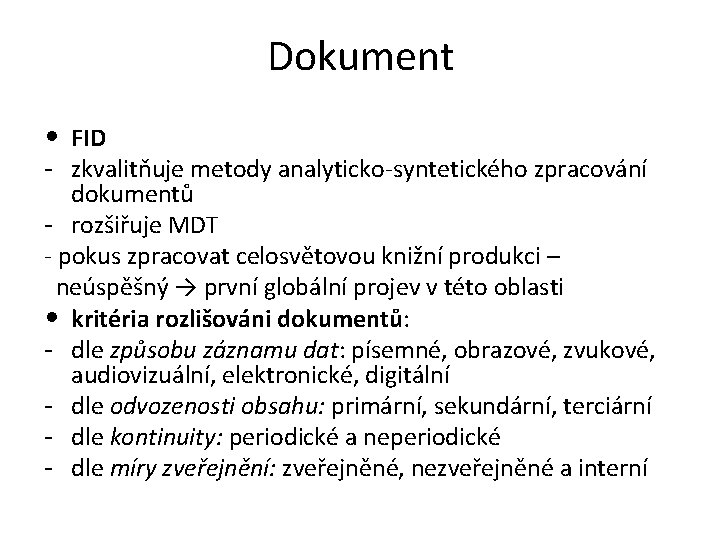 Dokument

• FID
- zkvalitňuje metody analyticko-syntetického zpracování dokumentů
- rozšiřuje MDT
- pokus zpracovat celosvětovou knižní produkci – neúspěšný → první globální projev v této oblasti
• kritéria rozlišováni dokumentů:
- dle způsobu záznamu dat: písemné, obrazové, zvukové, audiovizuální, elektronické, digitální
- dle odvozenosti obsahu: primární, sekundární, terciární
- dle kontinuity: periodické a neperiodické
- dle míry zveřejnění: zveřejněné, nezveřejněné a interní